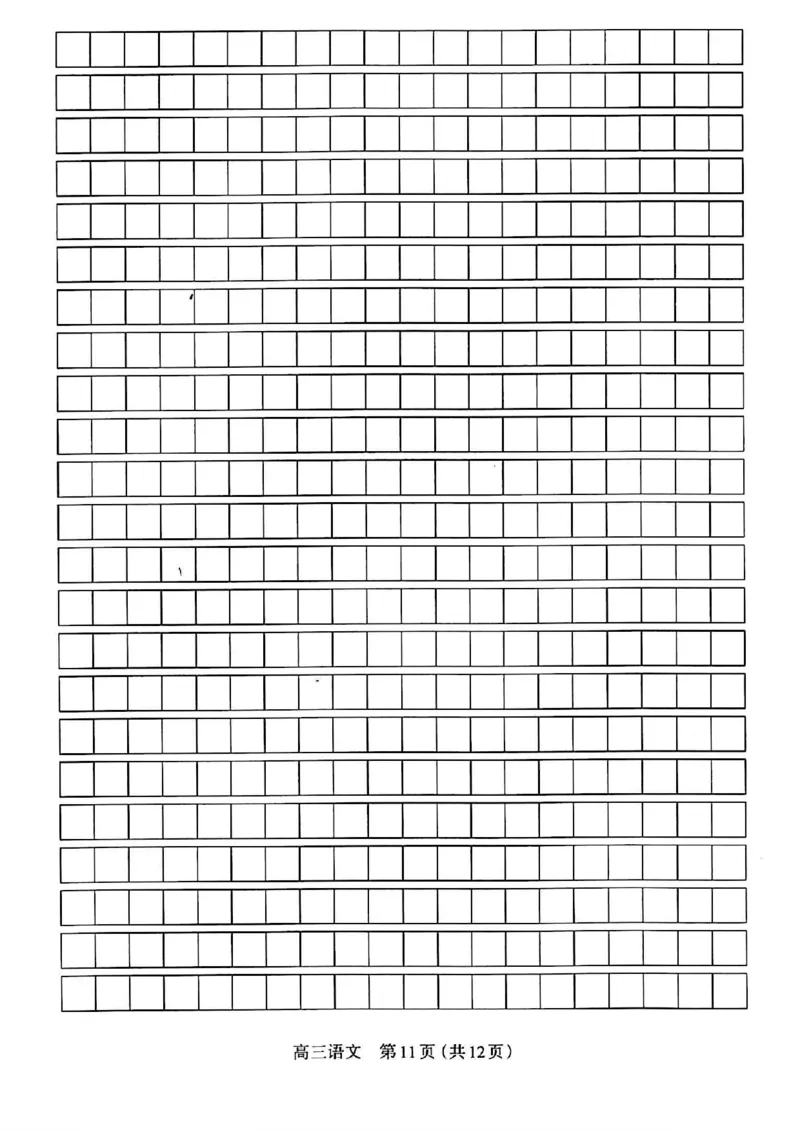 高三语文　第11页（共12页）